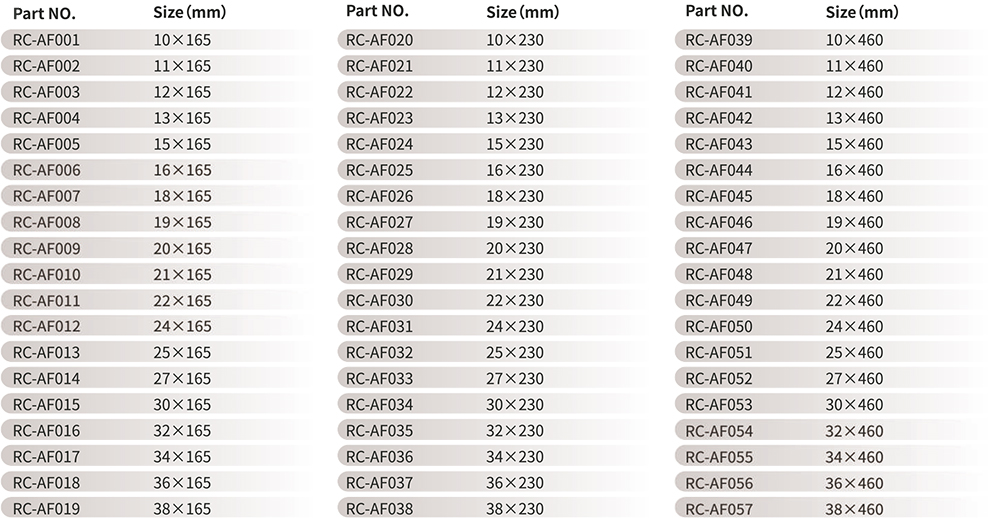 | Part NO. | Size (mm) |
|---|---|
| RC-AF001 | 10×165 |
| RC-AF002 | 11×165 |
| RC-AF003 | 12×165 |
| RC-AF004 | 13×165 |
| RC-AF005 | 15×165 |
| RC-AF006 | 16×165 |
| RC-AF007 | 18×165 |
| RC-AF008 | 19×165 |
| RC-AF009 | 20×165 |
| RC-AF010 | 21×165 |
| RC-AF011 | 22×165 |
| RC-AF012 | 24×165 |
| RC-AF013 | 25×165 |
| RC-AF014 | 27×165 |
| RC-AF015 | 30×165 |
| RC-AF016 | 32×165 |
| RC-AF017 | 34×165 |
| RC-AF018 | 36×165 |
| RC-AF019 | 38×165 |

| Part NO. | Size (mm) |
|---|---|
| RC-AF020 | 10×230 |
| RC-AF021 | 11×230 |
| RC-AF022 | 12×230 |
| RC-AF023 | 13×230 |
| RC-AF024 | 15×230 |
| RC-AF025 | 16×230 |
| RC-AF026 | 18×230 |
| RC-AF027 | 19×230 |
| RC-AF028 | 20×230 |
| RC-AF029 | 21×230 |
| RC-AF030 | 22×230 |
| RC-AF031 | 24×230 |
| RC-AF032 | 25×230 |
| RC-AF033 | 27×230 |
| RC-AF034 | 30×230 |
| RC-AF035 | 32×230 |
| RC-AF036 | 34×230 |
| RC-AF037 | 36×230 |
| RC-AF038 | 38×230 |

| Part NO. | Size (mm) |
|---|---|
| RC-AF039 | 10×460 |
| RC-AF040 | 11×460 |
| RC-AF041 | 12×460 |
| RC-AF042 | 13×460 |
| RC-AF043 | 15×460 |
| RC-AF044 | 16×460 |
| RC-AF045 | 18×460 |
| RC-AF046 | 19×460 |
| RC-AF047 | 20×460 |
| RC-AF048 | 21×460 |
| RC-AF049 | 22×460 |
| RC-AF050 | 24×460 |
| RC-AF051 | 25×460 |
| RC-AF052 | 27×460 |
| RC-AF053 | 30×460 |
| RC-AF054 | 32×460 |
| RC-AF055 | 34×460 |
| RC-AF056 | 36×460 |
| RC-AF057 | 38×460 |